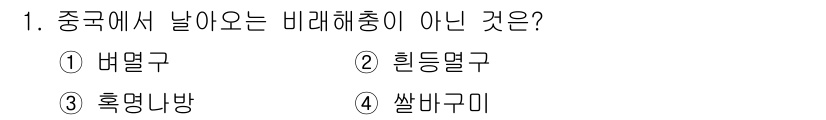 1. 중국에서 날아오는 비래해충이 아닌 것은?

① 벼멸구 ② 흰등멸구

③ 혹명나방 ④ 쌀바구미